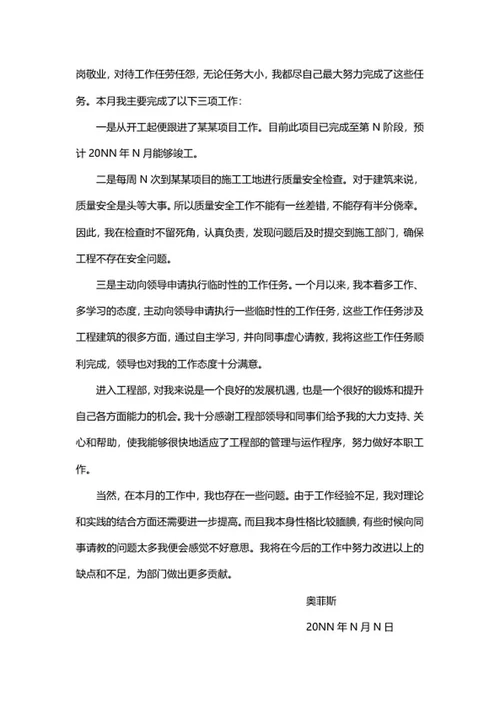 岗敬业，对待工作任劳任怨，无论任务大小，我都尽自己最大努力完成了这些任务。本月我主要完成了以下三项工作：

一是从开工起便跟进了某某项目工作。目前此项目已完成至第 N 阶段，预计 20NN 年 N 月能够竣工。

二是每周 N 次到某某项目的施工工地进行质量安全检查。对于建筑来说，质量安全是头等大事。所以质量安全工作不能有一丝差错，不能存有半分侥幸。因此，我在检查时不留死角，认真负责，发现问题后及时提交到施工部门，确保工程不存在安全问题。

三是主动向领导申请执行临时性的工作任务。一个月以来，我本着多工作、多学习的态度，主动向领导申请执行一些临时性的工作任务，这些工作任务涉及工程建筑的很多方面，通过自主学习，并向同事虚心请教，我将这些工作任务顺利完成，领导也对我的工作态度十分满意。

进入工程部，对我来说是一个良好的发展机遇，也是一个很好的锻炼和提升自己各方面能力的机会。我十分感谢工程部领导和同事们给予我的大力支持、关心和帮助，使我能够很快地适应了工程部的管理与运作程序，努力做好本职工作。

当然，在本月的工作中，我也存在一些问题。由于工作经验不足，我对理论和实践的结合方面还需要进一步提高。而且我本身性格比较腼腆，有些时候向同事请教的问题太多我便会感觉不好意思。我将在今后的工作中努力改进以上的缺点和不足，为部门做出更多贡献。

奥菲斯

20NN 年 N 月 N 日